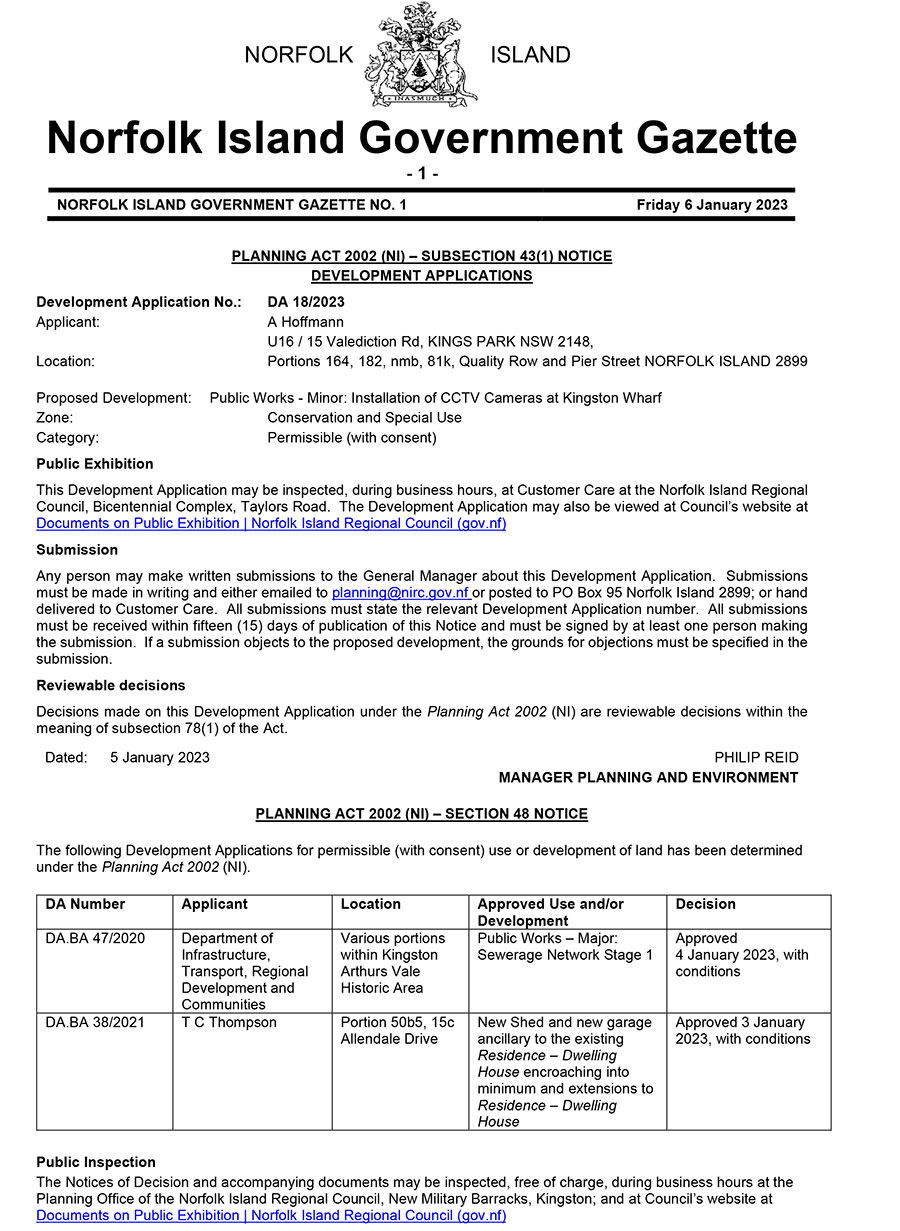 NORFOLK ISLAND

INASMUCH

Norfolk Island Government Gazette

- 1 -

NORFOLK ISLAND GOVERNMENT GAZETTE NO. 1 Friday 6 January 2023

PLANNING ACT 2002 (NI) – SUBSECTION 43(1) NOTICE
DEVELOPMENT APPLICATIONS

Development Application No.: DA 18/2023
Applicant: A Hoffmann
U16 / 15 Valediction Rd, KINGS PARK NSW 2148,
Location: Portions 164, 182, nmb, 81k, Quality Row and Pier Street NORFOLK ISLAND 2899

Proposed Development: Public Works - Minor: Installation of CCTV Cameras at Kingston Wharf
Zone: Conservation and Special Use
Category: Permissible (with consent)

Public Exhibition

This Development Application may be inspected, during business hours, at Customer Care at the Norfolk Island Regional Council, Bicentennial Complex, Taylors Road. The Development Application may also be viewed at Council's website at Documents on Public Exhibition | Norfolk Island Regional Council (gov.nf)

Submission

Any person may make written submissions to the General Manager about this Development Application. Submissions must be made in writing and either emailed to planning@nirc.gov.nf or posted to PO Box 95 Norfolk Island 2899; or hand delivered to Customer Care. All submissions must state the relevant Development Application number. All submissions must be received within fifteen (15) days of publication of this Notice and must be signed by at least one person making the submission. If a submission objects to the proposed development, the grounds for objections must be specified in the submission.

Reviewable decisions

Decisions made on this Development Application under the Planning Act 2002 (NI) are reviewable decisions within the meaning of subsection 78(1) of the Act.

Dated: 5 January 2023 PHILIP REID
MANAGER PLANNING AND ENVIRONMENT

PLANNING ACT 2002 (NI) – SECTION 48 NOTICE

The following Development Applications for permissible (with consent) use or development of land has been determined under the Planning Act 2002 (NI).

| DA Number | Applicant | Location | Approved Use and/or Development | Decision |
|---|---|---|---|---|
| DA.BA 47/2020 | Department of Infrastructure, Transport, Regional Development and Communities | Various portions within Kingston Arthurs Vale Historic Area | Public Works – Major: Sewerage Network Stage 1 | Approved 4 January 2023, with conditions |
| DA.BA 38/2021 | T C Thompson | Portion 50b5, 15c Allendale Drive | New Shed and new garage ancillary to the existing Residence – Dwelling House encroaching into minimum and extensions to Residence – Dwelling House | Approved 3 January 2023, with conditions |

Public Inspection

The Notices of Decision and accompanying documents may be inspected, free of charge, during business hours at the Planning Office of the Norfolk Island Regional Council, New Military Barracks, Kingston; and at Council's website at Documents on Public Exhibition | Norfolk Island Regional Council (gov.nf)